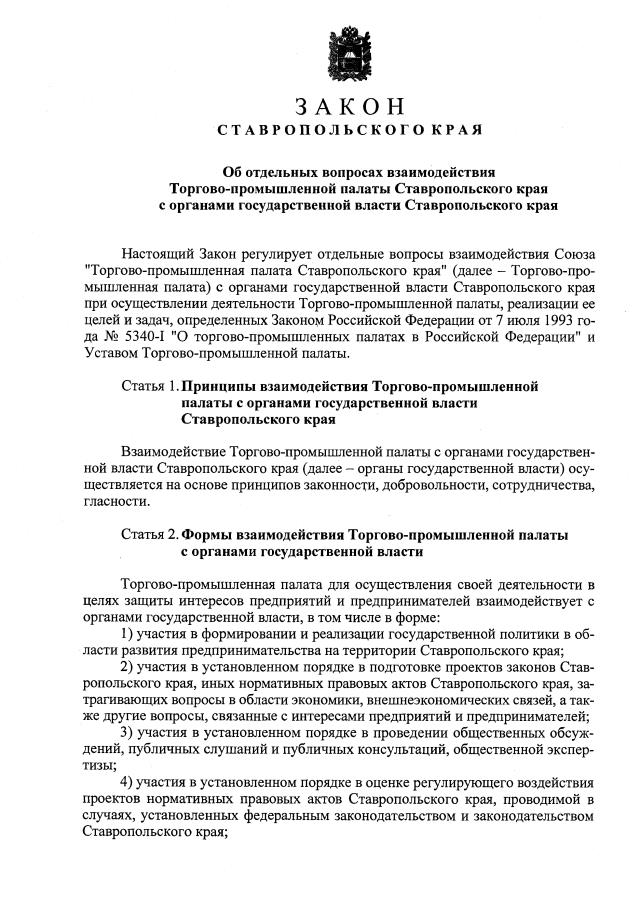 ЗАКОН
СТАВРОПОЛЬСКОГО КРАЯ

Об отдельных вопросах взаимодействия
Торгово-промышленной палаты Ставропольского края
с органами государственной власти Ставропольского края

Настоящий Закон регулирует отдельные вопросы взаимодействия Союза "Торгово-промышленная палата Ставропольского края" (далее – Торгово-промышленная палата) с органами государственной власти Ставропольского края при осуществлении деятельности Торгово-промышленной палаты, реализации ее целей и задач, определенных Законом Российской Федерации от 7 июля 1993 года № 5340-I "О торгово-промышленных палатах в Российской Федерации" и Уставом Торгово-промышленной палаты.

Статья 1. Принципы взаимодействия Торгово-промышленной палаты с органами государственной власти Ставропольского края

Взаимодействие Торгово-промышленной палаты с органами государственной власти Ставропольского края (далее – органы государственной власти) осуществляется на основе принципов законности, добровольности, сотрудничества, гласности.

Статья 2. Формы взаимодействия Торгово-промышленной палаты с органами государственной власти

Торгово-промышленная палата для осуществления своей деятельности в целях защиты интересов предприятий и предпринимателей взаимодействует с органами государственной власти, в том числе в форме:
1) участия в формировании и реализации государственной политики в области развития предпринимательства на территории Ставропольского края;
2) участия в установленном порядке в подготовке проектов законов Ставропольского края, иных нормативных правовых актов Ставропольского края, затрагивающих вопросы в области экономики, внешнеэкономических связей, а также другие вопросы, связанные с интересами предприятий и предпринимателей;
3) участия в установленном порядке в проведении общественных обсуждений, публичных слушаний и публичных консультаций, общественной экспертизы;
4) участия в установленном порядке в оценке регулирующего воздействия проектов нормативных правовых актов Ставропольского края, проводимой в случаях, установленных федеральным законодательством и законодательством Ставропольского края;